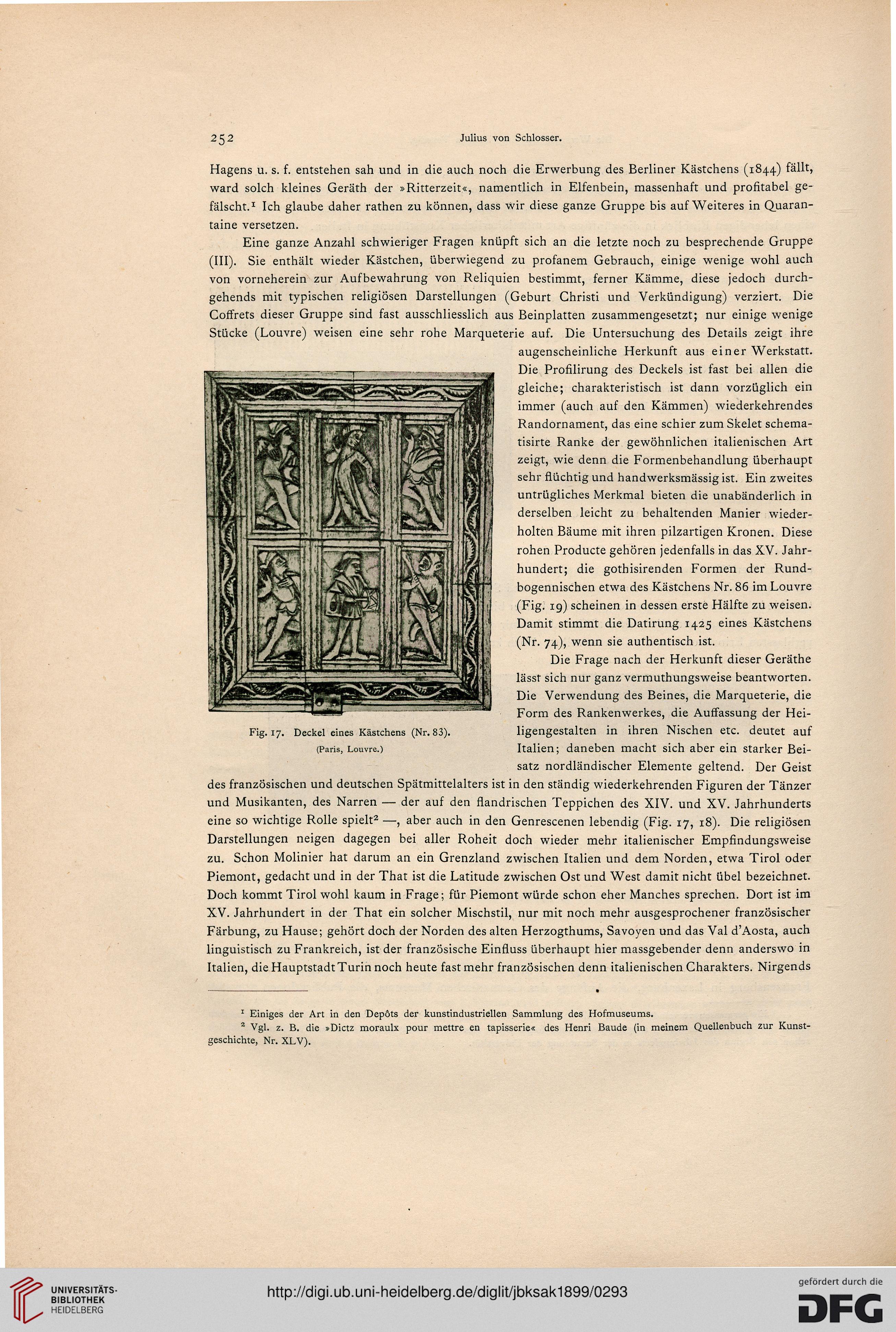 252 Julius von Schlosser.

Hagens u. s. f. entstehen sah und in die auch noch die Erwerbung des Berliner Kästchens (1844) fällt, ward solch kleines Geräth der »Ritterzeit«, namentlich in Elfenbein, massenhaft und profitabel gefälscht.$^1$ Ich glaube daher rathen zu können, dass wir diese ganze Gruppe bis auf Weiteres in Quarantaine versetzen.

Eine ganze Anzahl schwieriger Fragen knüpft sich an die letzte noch zu besprechende Gruppe (III). Sie enthält wieder Kästchen, überwiegend zu profanem Gebrauch, einige wenige wohl auch von vorneherein zur Aufbewahrung von Reliquien bestimmt, ferner Kämme, diese jedoch durchgehends mit typischen religiösen Darstellungen (Geburt Christi und Verkündigung) verziert. Die Coffrets dieser Gruppe sind fast ausschliesslich aus Beinplatten zusammengesetzt; nur einige wenige Stücke (Louvre) weisen eine sehr rohe Marqueterie auf. Die Untersuchung des Details zeigt ihre augenscheinliche Herkunft aus einer Werkstatt. Die Profilirung des Deckels ist fast bei allen die gleiche; charakteristisch ist dann vorzüglich ein immer (auch auf den Kämmen) wiederkehrendes Randornament, das eine schier zum Skelet schematisirte Ranke der gewöhnlichen italienischen Art zeigt, wie denn die Formenbehandlung überhaupt sehr flüchtig und handwerksmässig ist. Ein zweites untrügliches Merkmal bieten die unabänderlich in derselben leicht zu behaltenden Manier wiederholten Bäume mit ihren pilzartigen Kronen. Diese rohen Producte gehören jedenfalls in das XV. Jahrhundert; die gothisirenden Formen der Rundbogennischen etwa des Kästchens Nr. 86 im Louvre (Fig. 19) scheinen in dessen erste Hälfte zu weisen. Damit stimmt die Datirung 1425 eines Kästchens (Nr. 74), wenn sie authentisch ist.

Fig. 17. Deckel eines Kästchens (Nr. 83).
(Paris, Louvre.)

Die Frage nach der Herkunft dieser Geräthe lässt sich nur ganz vermuthungsweise beantworten. Die Verwendung des Beines, die Marqueterie, die Form des Rankenwerkes, die Auffassung der Heiligengestalten in ihren Nischen etc. deutet auf Italien; daneben macht sich aber ein starker Beisatz nordländischer Elemente geltend. Der Geist des französischen und deutschen Spätmittelalters ist in den ständig wiederkehrenden Figuren der Tänzer und Musikanten, des Narren — der auf den flandrischen Teppichen des XIV. und XV. Jahrhunderts eine so wichtige Rolle spielt$^2$ —, aber auch in den Genrescenen lebendig (Fig. 17, 18). Die religiösen Darstellungen neigen dagegen bei aller Roheit doch wieder mehr italienischer Empfindungsweise zu. Schon Molinier hat darum an ein Grenzland zwischen Italien und dem Norden, etwa Tirol oder Piemont, gedacht und in der That ist die Latitude zwischen Ost und West damit nicht übel bezeichnet. Doch kommt Tirol wohl kaum in Frage; für Piemont würde schon eher Manches sprechen. Dort ist im XV. Jahrhundert in der That ein solcher Mischstil, nur mit noch mehr ausgesprochener französischer Färbung, zu Hause; gehört doch der Norden des alten Herzogthums, Savoyen und das Val d'Aosta, auch linguistisch zu Frankreich, ist der französische Einfluss überhaupt hier massgebender denn anderswo in Italien, die Hauptstadt Turin noch heute fast mehr französischen denn italienischen Charakters. Nirgends

$^1$ Einiges der Art in den Depôts der kunstindustriellen Sammlung des Hofmuseums.
$^2$ Vgl. z. B. die »Dictz moraulx pour mettre en tapisserie« des Henri Baude (in meinem Quellenbuch zur Kunstgeschichte, Nr. XLV).

UNIVERSITÄTS-BIBLIOTHEK HEIDELBERG
http://digi.ub.uni-heidelberg.de/diglit/jbksak1899/0293
gefördert durch die DFG